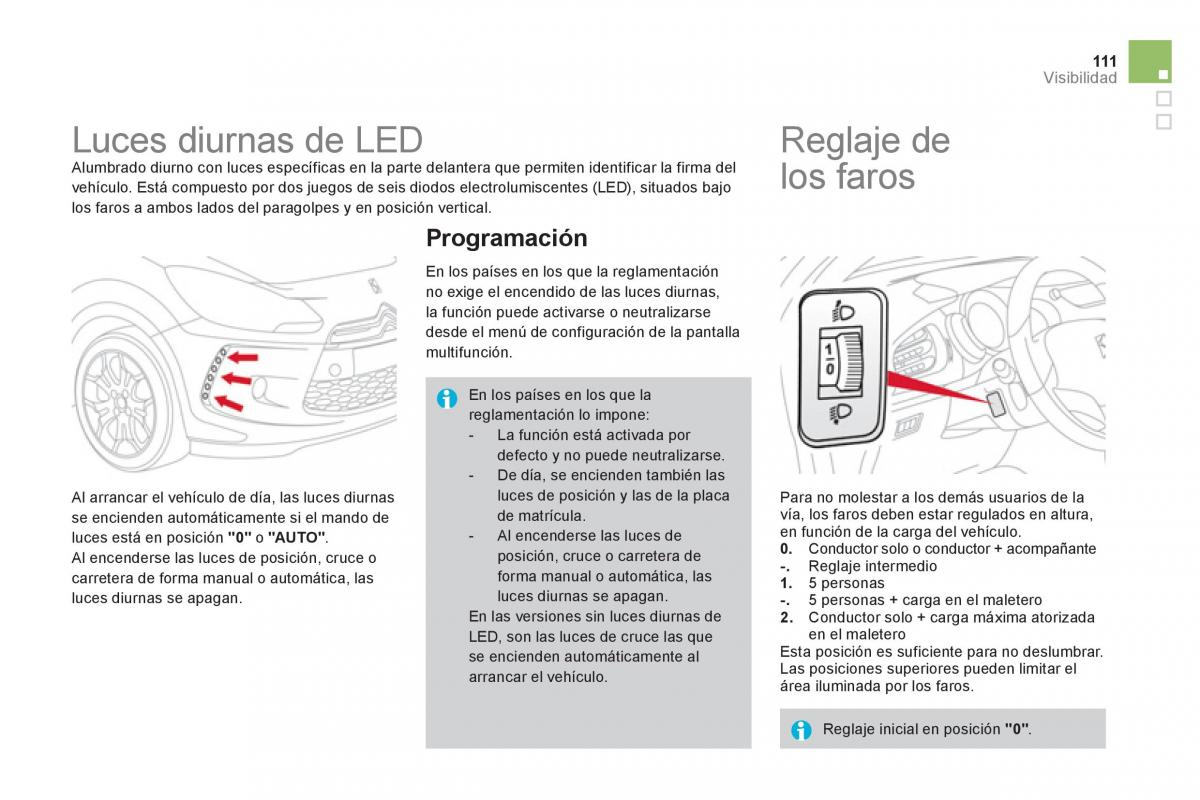 111
Visibilidad

Luces diurnas de LED
Alumbrado diurno con luces específicas en la parte delantera que permiten identificar la firma del vehículo. Está compuesto por dos juegos de seis diodos electrolumiscentes (LED), situados bajo los faros a ambos lados del paragolpes y en posición vertical.

Al arrancar el vehículo de día, las luces diurnas se encienden automáticamente si el mando de luces está en posición "0" o "AUTO".
Al encenderse las luces de posición, cruce o carretera de forma manual o automática, las luces diurnas se apagan.

Programación
En los países en los que la reglamentación no exige el encendido de las luces diurnas, la función puede activarse o neutralizarse desde el menú de configuración de la pantalla multifunción.

En los países en los que la reglamentación lo impone:
- La función está activada por defecto y no puede neutralizarse.
- De día, se encienden también las luces de posición y las de la placa de matrícula.
- Al encenderse las luces de posición, cruce o carretera de forma manual o automática, las luces diurnas se apagan.
En las versiones sin luces diurnas de LED, son las luces de cruce las que se encienden automáticamente al arrancar el vehículo.

Reglaje de los faros

1
0

Para no molestar a los demás usuarios de la vía, los faros deben estar regulados en altura, en función de la carga del vehículo.
0. Conductor solo o conductor + acompañante
-. Reglaje intermedio
1. 5 personas
-. 5 personas + carga en el maletero
2. Conductor solo + carga máxima atorizada en el maletero
Esta posición es suficiente para no deslumbrar. Las posiciones superiores pueden limitar el área iluminada por los faros.

Reglaje inicial en posición "0".